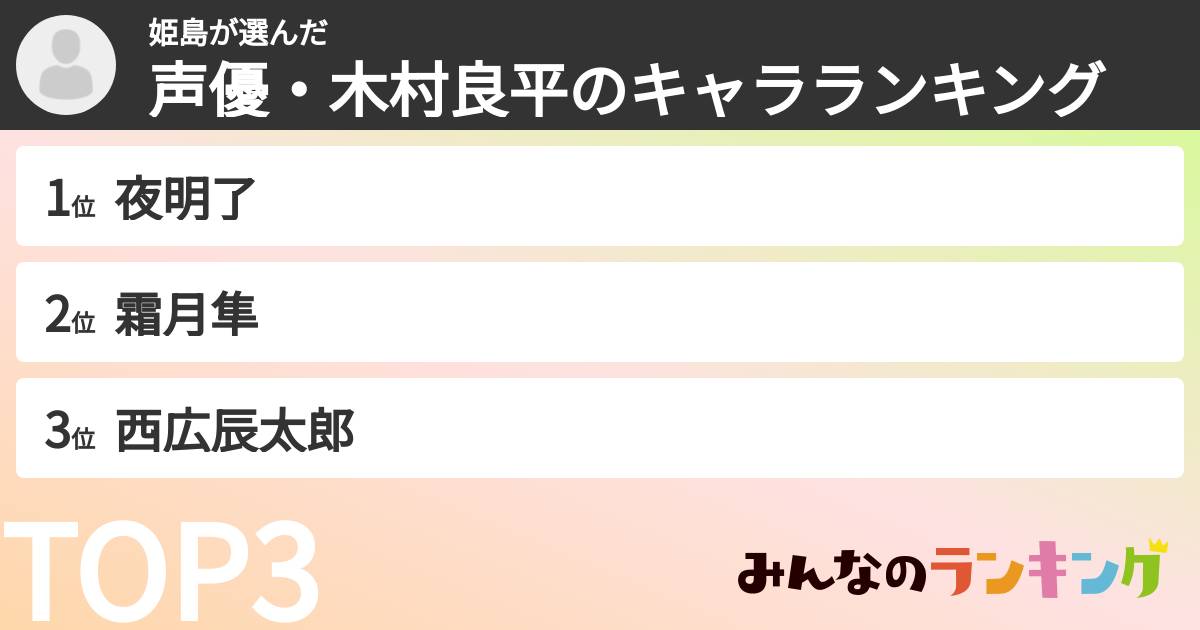 姫島が選んだ
声優・木村良平のキャラランキング

1位 夜明了

2位 霜月隼

3位 西広辰太郎

TOP3

みんなのランキング